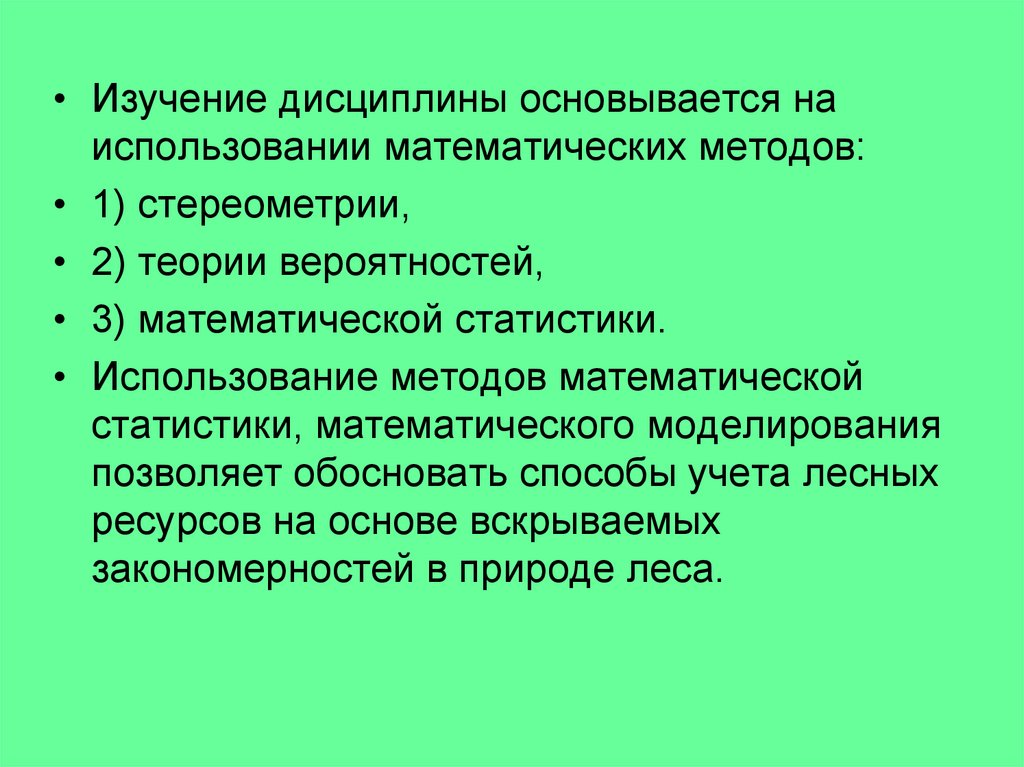 • Изучение дисциплины основывается на использовании математических методов:

• 1) стереометрии,

• 2) теории вероятностей,

• 3) математической статистики.

• Использование методов математической статистики, математического моделирования позволяет обосновать способы учета лесных ресурсов на основе вскрываемых закономерностей в природе леса.